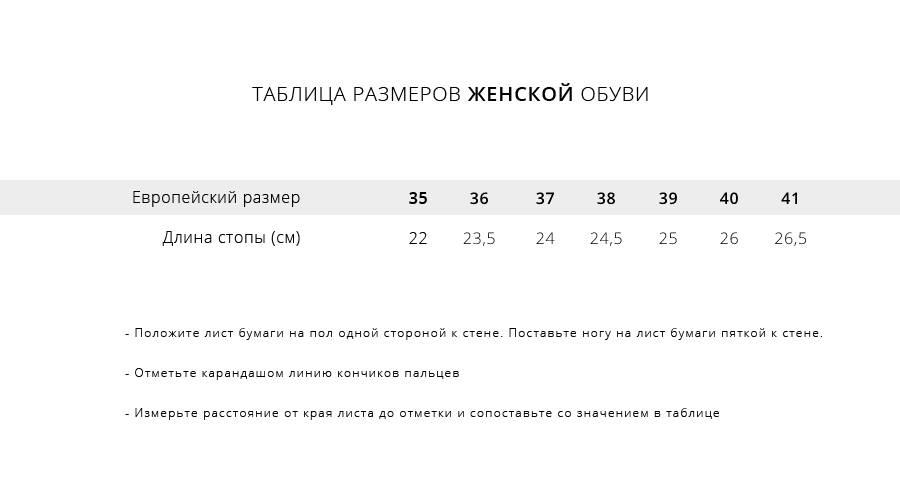 ТАБЛИЦА РАЗМЕРОВ ЖЕНСКОЙ ОБУВИ

| Европейский размер | 35 | 36 | 37 | 38 | 39 | 40 | 41 |
|---|---|---|---|---|---|---|---|
| Длина стопы (см) | 22 | 23,5 | 24 | 24,5 | 25 | 26 | 26,5 |

- Положите лист бумаги на пол одной стороной к стене. Поставьте ногу на лист бумаги пяткой к стене.

- Отметьте карандашом линию кончиков пальцев

- Измерьте расстояние от края листа до отметки и сопоставьте со значением в таблице